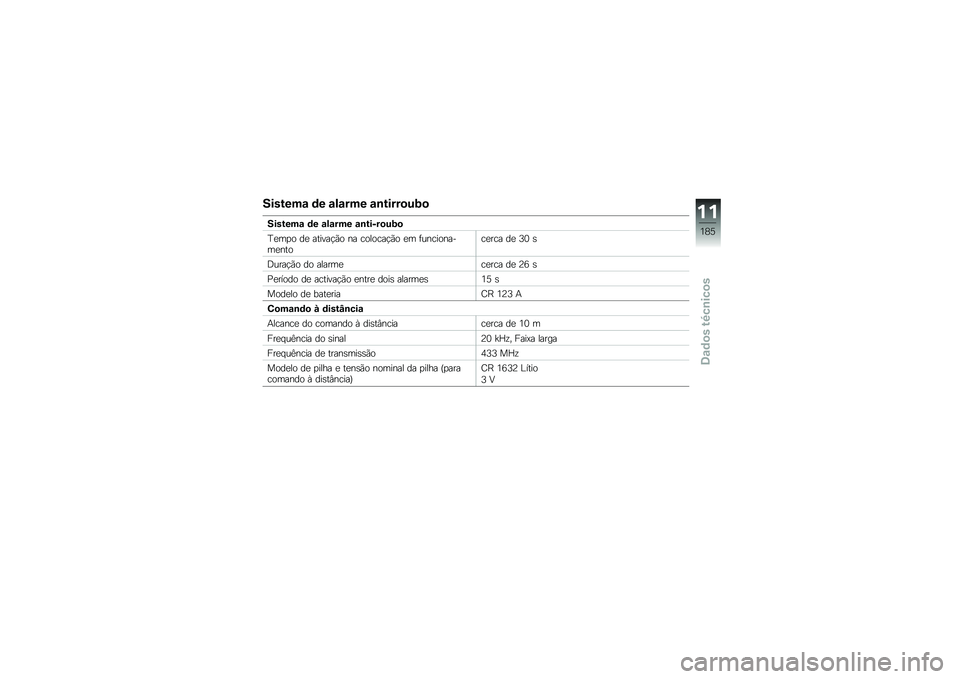 Sistema de alarme antirroubo

| Sistema de alarme anti-roubo | |
|---|---|
| Tempo de ativação na colocação em funcionamento | cerca de 30 s |
| Duração do alarme | cerca de 26 s |
| Período de activação entre dois alarmes | 15 s |
| Modelo de bateria | CR 123 A |
| **Comando à distância** | |
| Alcance do comando à distância | cerca de 10 m |
| Frequência do sinal | 20 kHz, Faixa larga |
| Frequência de transmissão | 433 MHz |
| Modelo de pilha e tensão nominal da pilha (para comando à distância) | CR 1632 Lítio 3 V |

11
185
Dados técnicos

carmanualsonline.info